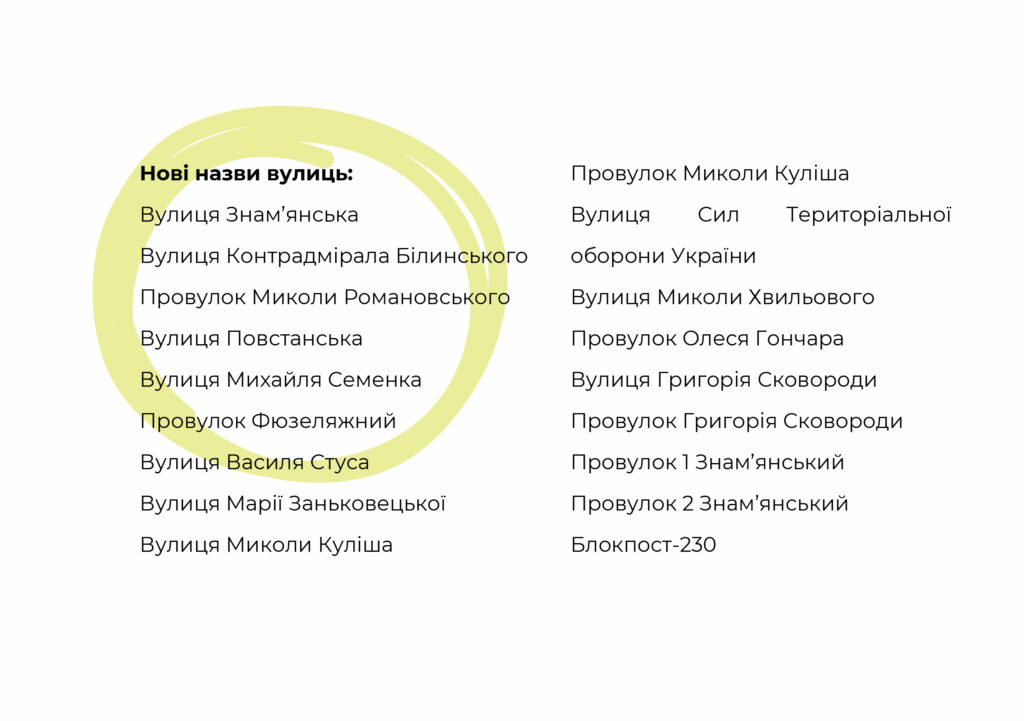 **Нові назви вулиць:**

Вулиця Знам’янська

Вулиця Контрадмірала Білинського

Провулок Миколи Романовського

Вулиця Повстанська

Вулиця Михайля Семенка

Провулок Фюзеляжний

Вулиця Василя Стуса

Вулиця Марії Заньковецької

Вулиця Миколи Куліша

Провулок Миколи Куліша

Вулиця Сил Територіальної оборони України

Вулиця Миколи Хвильового

Провулок Олеся Гончара

Вулиця Григорія Сковороди

Провулок Григорія Сковороди

Провулок 1 Знам’янський

Провулок 2 Знам’янський

Блокпост-230